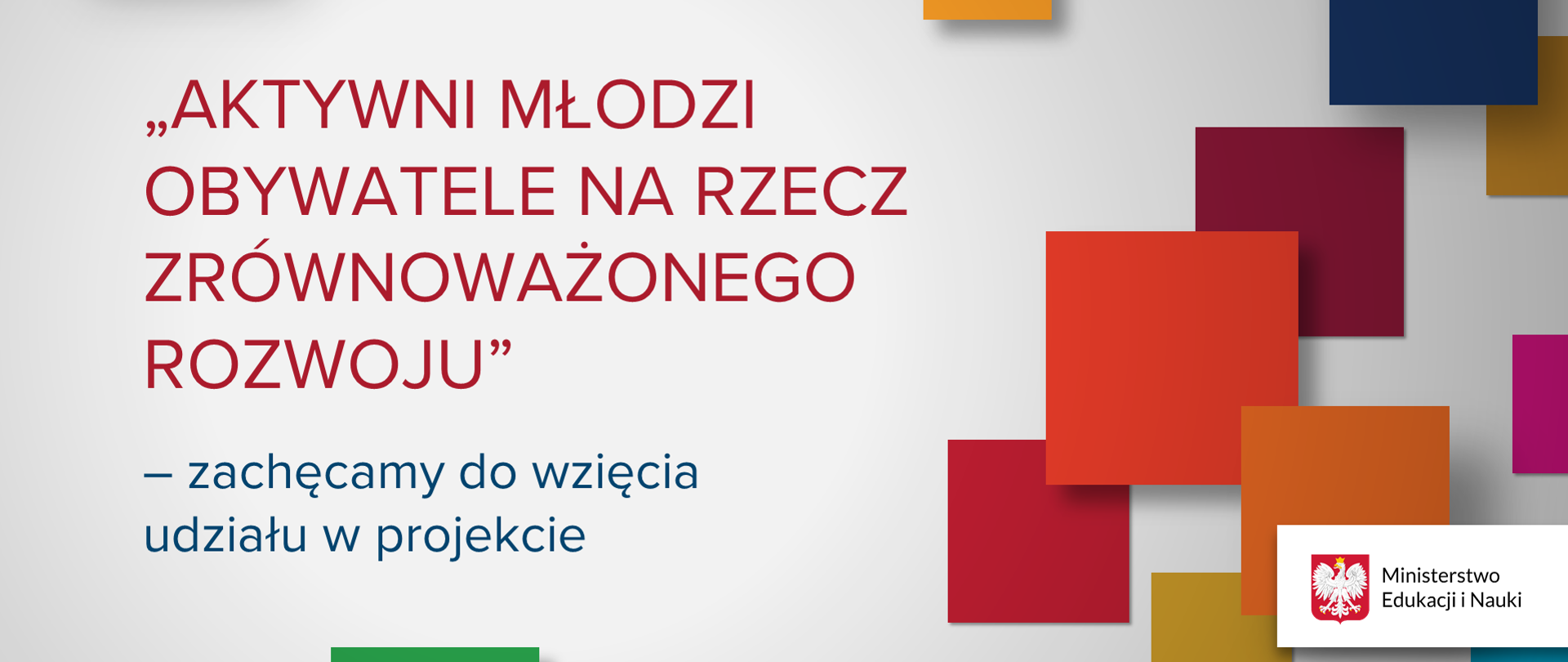 „AKTYWNI MŁODZI OBYWATELE NA RZECZ ZRÓWNOWAŻONEGO ROZWOJU”

– zachęcamy do wzięcia udziału w projekcie

Ministerstwo Edukacji i Nauki